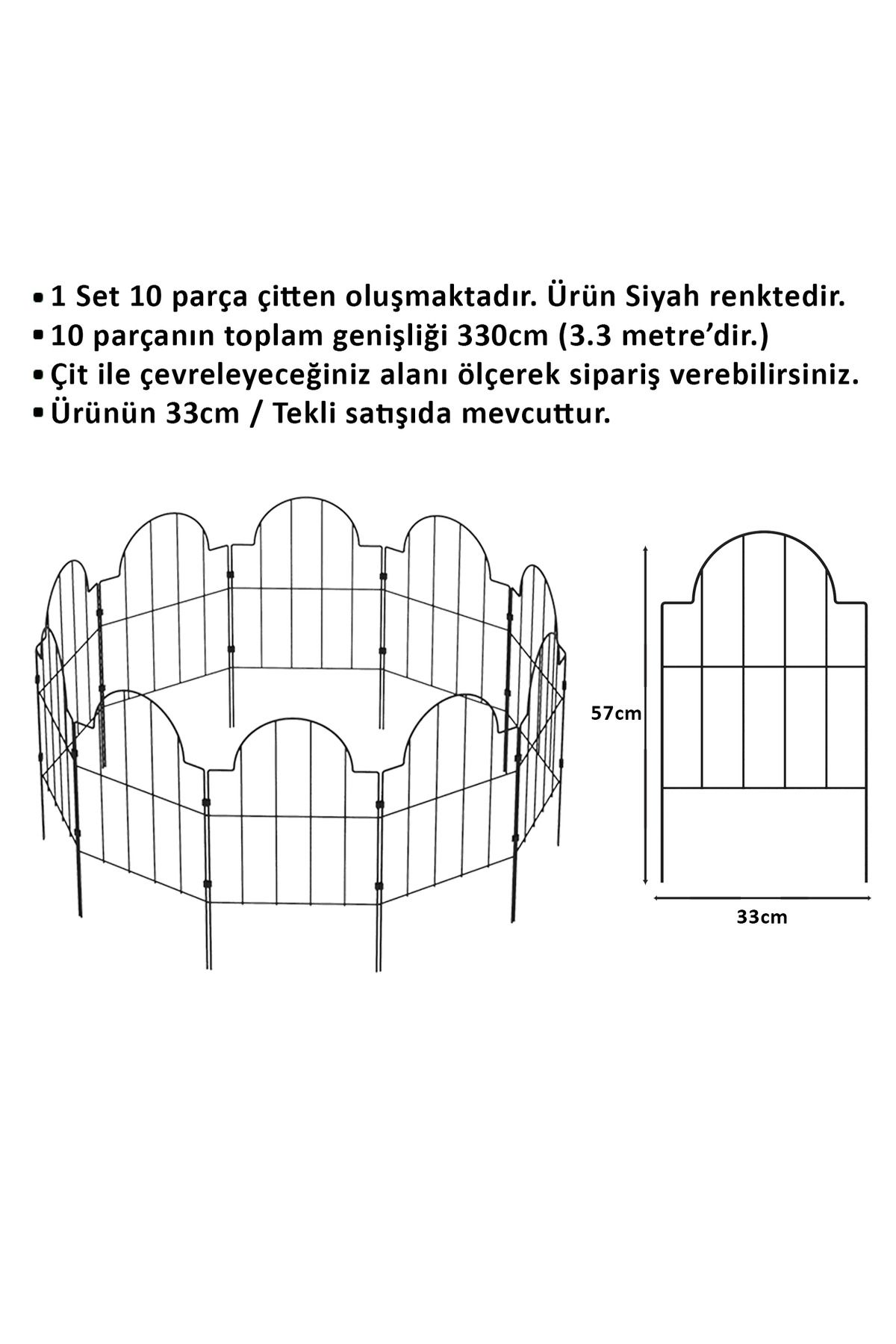 • 1 Set 10 parça çitten oluşmaktadır. Ürün Siyah renktedir.
• 10 parçanın toplam genişliği 330cm (3.3 metre'dir.)
• Çit ile çevreleyeceğiniz alanı ölçerek sipariş verebilirsiniz.
• Ürünün 33cm / Tekli satışıda mevcuttur.

57cm

33cm